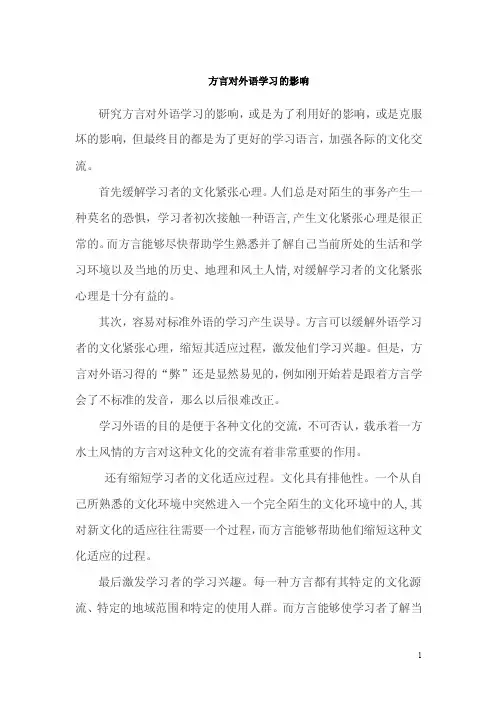 方言对外语学习的影响

研究方言对外语学习的影响，或是为了利用好的影响，或是克服坏的影响，但最终目的都是为了更好的学习语言，加强各际的文化交流。

首先缓解学习者的文化紧张心理。人们总是对陌生的事务产生一种莫名的恐惧，学习者初次接触一种语言，产生文化紧张心理是很正常的。而方言能够尽快帮助学生熟悉并了解自己当前所处的生活和学习环境以及当地的历史、地理和风土人情，对缓解学习者的文化紧张心理是十分有益的。

其次，容易对标准外语的学习产生误导。方言可以缓解外语学习者的文化紧张心理，缩短其适应过程，激发他们学习兴趣。但是，方言对外语习得的“弊”还是显然易见的，例如刚开始若是跟着方言学会了不标准的发音，那么以后很难改正。

学习外语的目的是便于各种文化的交流，不可否认，载承着一方水土风情的方言对这种文化的交流有着非常重要的作用。

还有缩短学习者的文化适应过程。文化具有排他性。一个从自己所熟悉的文化环境中突然进入一个完全陌生的文化环境中的人，其对新文化的适应往往需要一个过程，而方言能够帮助他们缩短这种文化适应的过程。

最后激发学习者的学习兴趣。每一种方言都有其特定的文化源流、特定的地域范围和特定的使用人群。而方言能够使学习者了解当

1